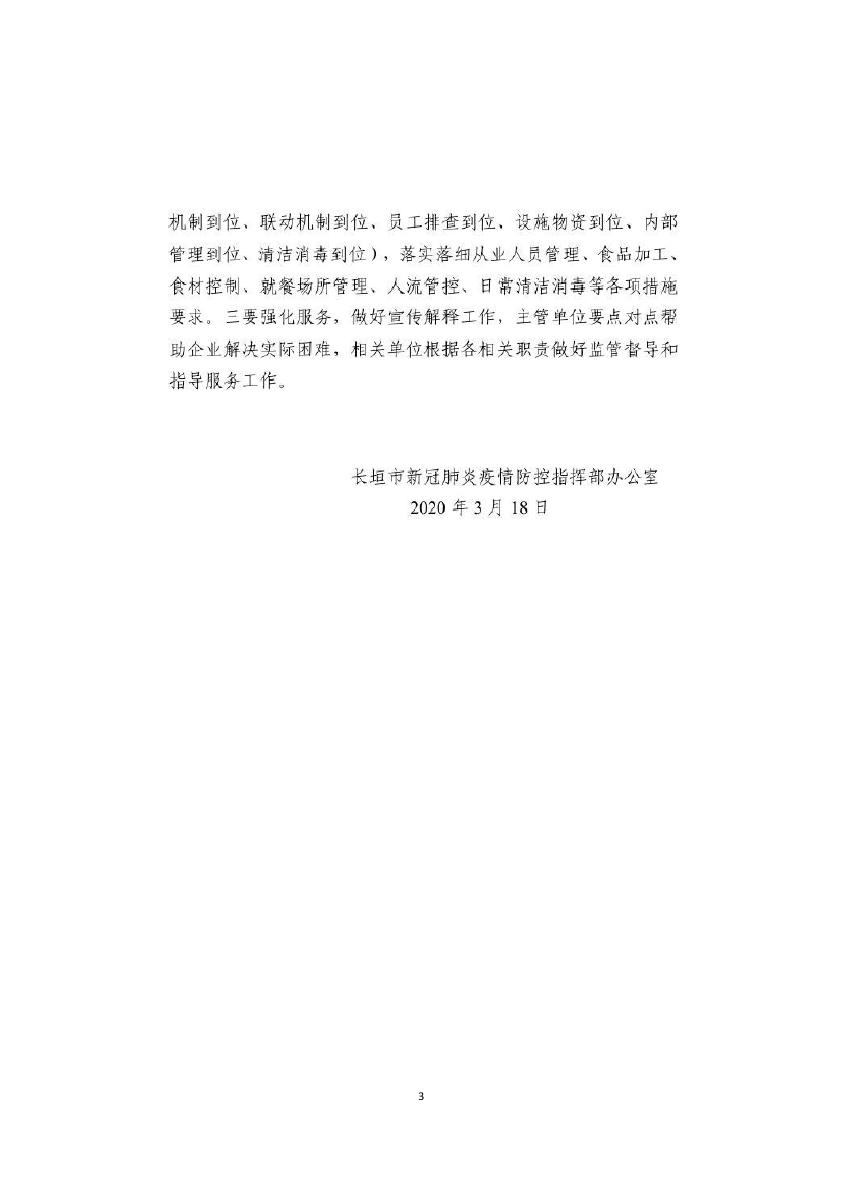 机制到位、联动机制到位、员工排查到位、设施物资到位、内部管理到位、清洁消毒到位），落实落细从业人员管理、食品加工、食材控制、就餐场所管理、人流管控、日常清洁消毒等各项措施要求。三要强化服务，做好宣传解释工作，主管单位要点对点帮助企业解决实际困难，相关单位根据各相关职责做好监管督导和指导服务工作。

长垣市新冠肺炎疫情防控指挥部办公室
2020 年 3 月 18 日

3